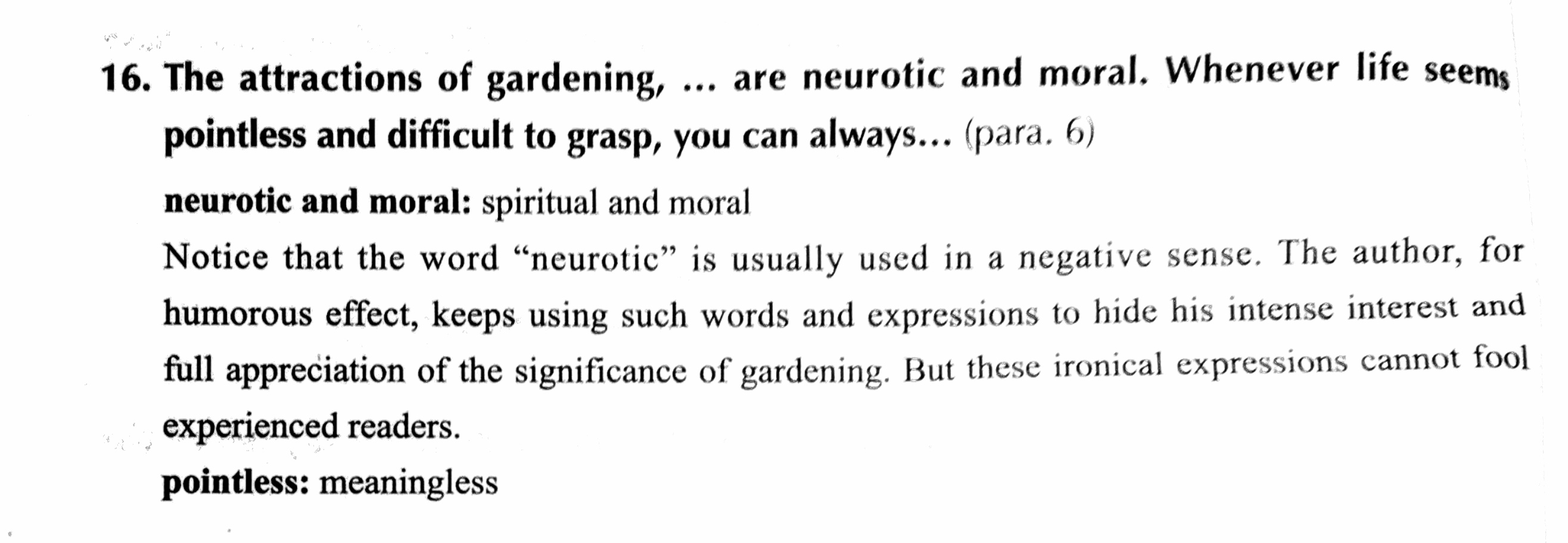 16. The attractions of gardening, ... are neurotic and moral. Whenever life seems pointless and difficult to grasp, you can always... (para. 6)

neurotic and moral: spiritual and moral

Notice that the word "neurotic" is usually used in a negative sense. The author, for humorous effect, keeps using such words and expressions to hide his intense interest and full appreciation of the significance of gardening. But these ironical expressions cannot fool experienced readers.

pointless: meaningless